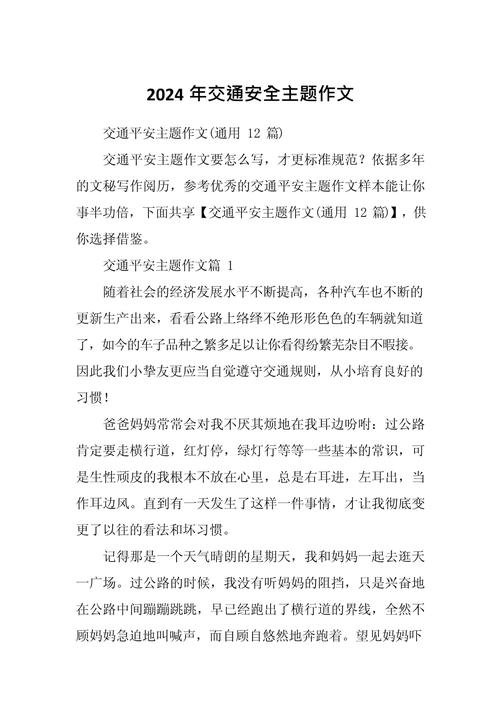 2024 年交通安全主题作文

交通平安主题作文(通用 12 篇)

交通平安主题作文要怎么写，才更标准规范？依据多年的文秘写作阅历，参考优秀的交通平安主题作文样本能让你事半功倍，下面共享【交通平安主题作文(通用 12 篇)】，供你选择借鉴。

交通平安主题作文篇 1

随着社会的经济发展水平不断提高，各种汽车也不断的更新生产出来，看看公路上络绎不绝形形色色的车辆就知道了，如今的车子品种之繁多足以让你看得纷繁芜杂目不暇接。因此我们小挚友更应当自觉遵守交通规则，从小培育良好的习惯！

爸爸妈妈常常会对我不厌其烦地在我耳边吩咐：过公路肯定要走横行道，红灯停，绿灯行等等一些基本的常识，可是生性顽皮的我根本不放在心里，总是右耳进，左耳出，当作耳边风。直到有一天发生了这样一件事情，才让我彻底变更了以往的看法和坏习惯。

记得那是一个天气晴朗的星期天，我和妈妈一起去逛天一广场。过公路的时候，我没有听妈妈的阻挡，只是兴奋地在公路中间蹦蹦跳跳，早已经跑出了横行道的界线，全然不顾妈妈急迫地叫喊声，而自顾自悠然地奔跑着。望见妈妈吓